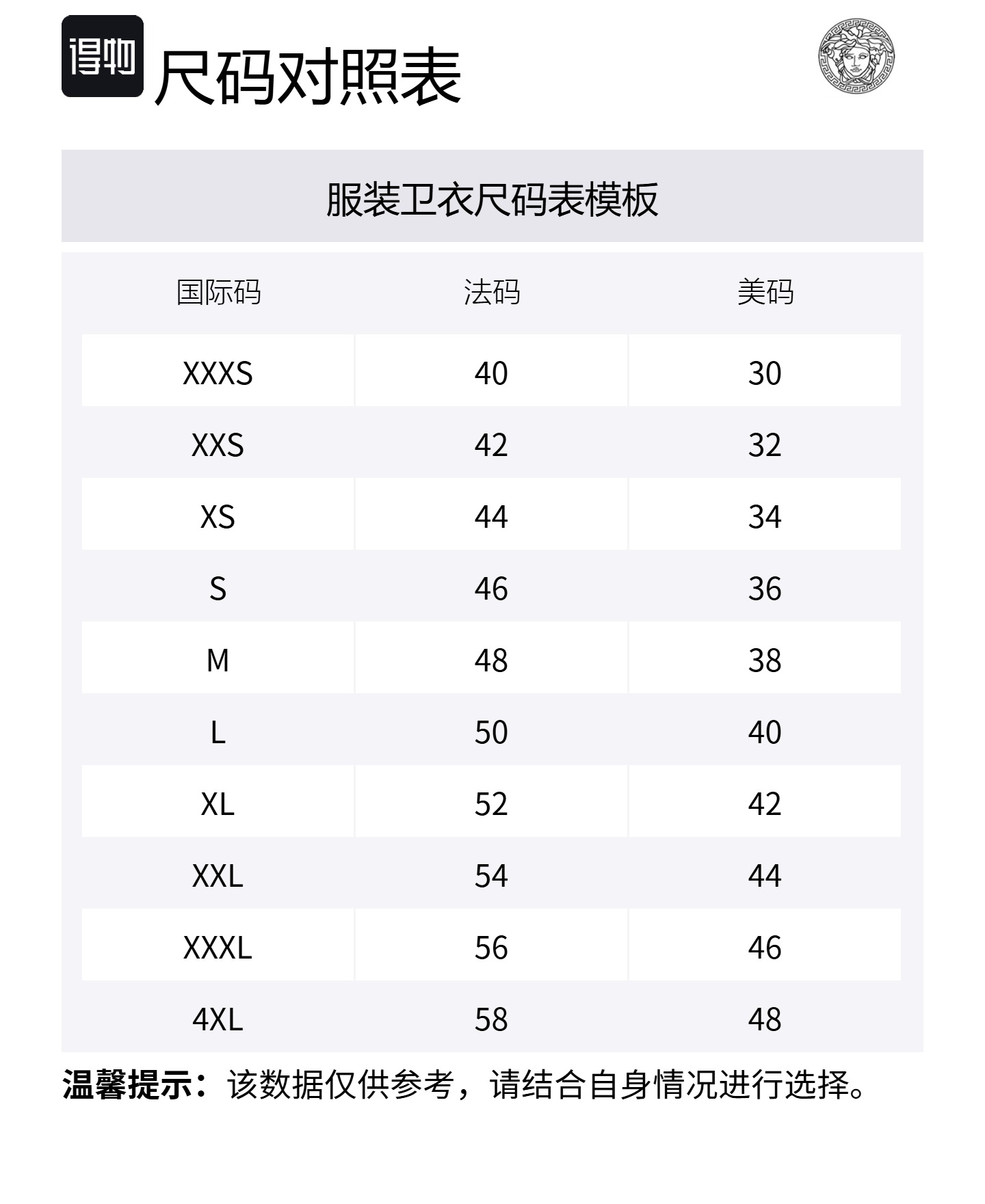 得物 尺码对照表

服装卫衣尺码表模板

| 国际码 | 法码 | 美码 |
|---|---|---|
| XXXS | 40 | 30 |
| XXS | 42 | 32 |
| XS | 44 | 34 |
| S | 46 | 36 |
| M | 48 | 38 |
| L | 50 | 40 |
| XL | 52 | 42 |
| XXL | 54 | 44 |
| XXXL | 56 | 46 |
| 4XL | 58 | 48 |

温馨提示：该数据仅供参考，请结合自身情况进行选择。